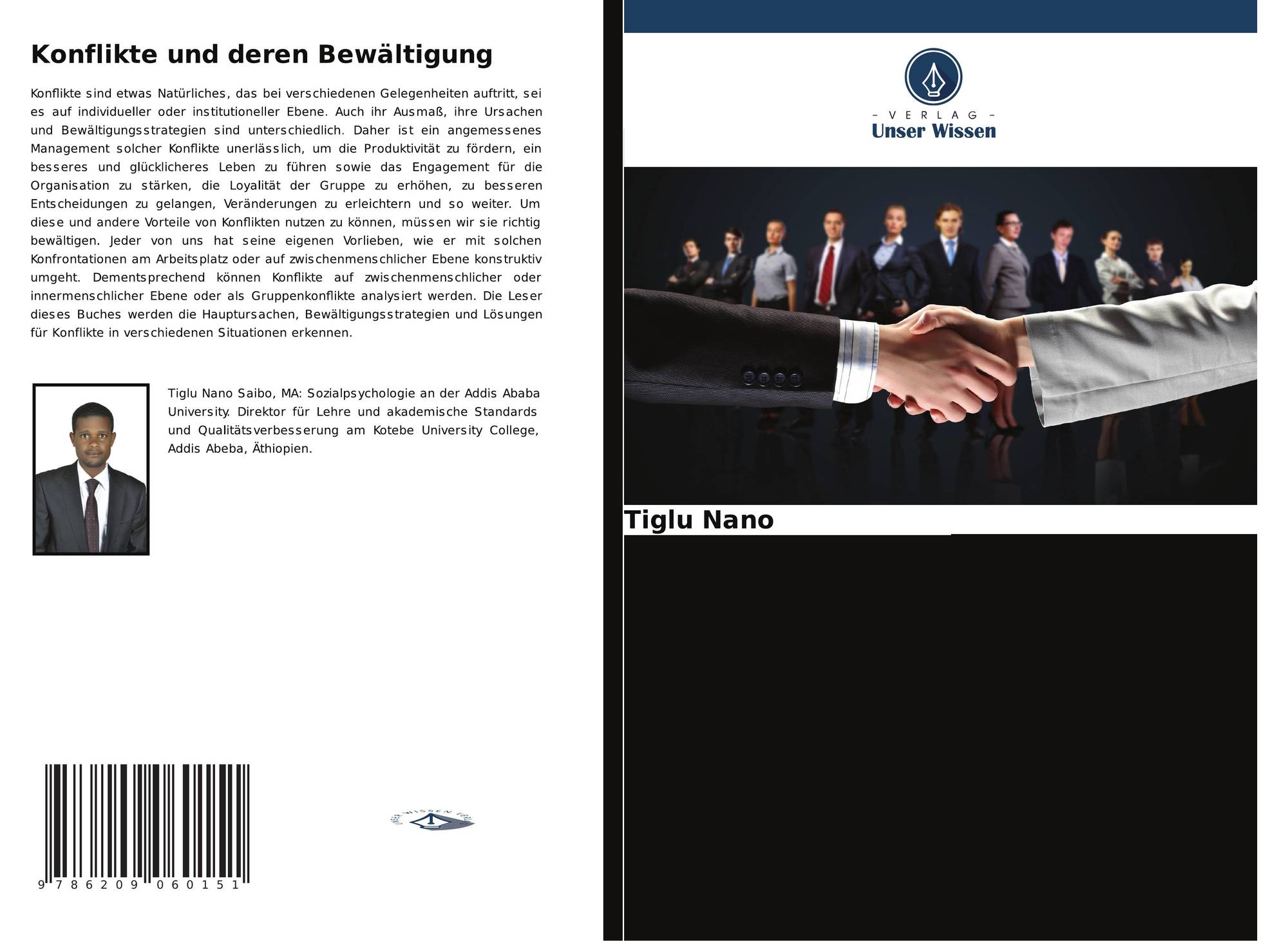 Konflikte und deren Bewältigung

Konflikte sind etwas Natürliches, das bei verschiedenen Gelegenheiten auftritt, sei es auf individueller oder institutioneller Ebene. Auch ihr Ausmaß, ihre Ursachen und Bewältigungsstrategien sind unterschiedlich. Daher ist ein angemessenes Management solcher Konflikte unerlässlich, um die Produktivität zu fördern, ein besseres und glücklicheres Leben zu führen sowie das Engagement für die Organisation zu stärken, die Loyalität der Gruppe zu erhöhen, zu besseren Entscheidungen zu gelangen, Veränderungen zu erleichtern und so weiter. Um diese und andere Vorteile von Konflikten nutzen zu können, müssen wir sie richtig bewältigen. Jeder von uns hat seine eigenen Vorlieben, wie er mit solchen Konfrontationen am Arbeitsplatz oder auf zwischenmenschlicher Ebene konstruktiv umgeht. Dementsprechend können Konflikte auf zwischenmenschlicher oder innermenschlicher Ebene oder als Gruppenkonflikte analysiert werden. Die Leser dieses Buches werden die Hauptursachen, Bewältigungsstrategien und Lösungen für Konflikte in verschiedenen Situationen erkennen.

Tiglu Nano Saibo, MA: Sozialpsychologie an der Addis Ababa University. Direktor für Lehre und akademische Standards und Qualitätsverbesserung am Kotebe University College, Addis Abeba, Äthiopien.

9 786209 060151

- VERLAG -
Unser Wissen

Tiglu Nano